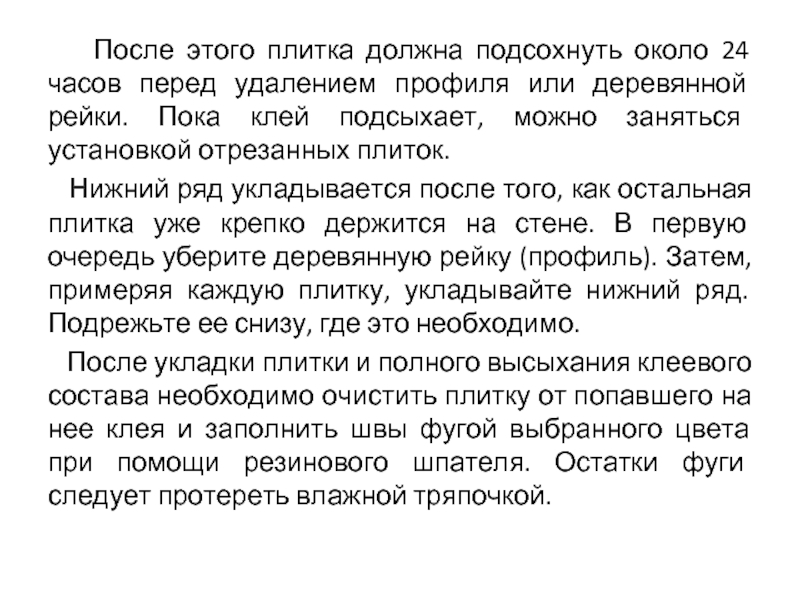 После этого плитка должна подсохнуть около 24 часов перед удалением профиля или деревянной рейки. Пока клей подсыхает, можно заняться установкой отрезанных плиток.

Нижний ряд укладывается после того, как остальная плитка уже крепко держится на стене. В первую очередь уберите деревянную рейку (профиль). Затем, примеряя каждую плитку, укладывайте нижний ряд. Подрежьте ее снизу, где это необходимо.

После укладки плитки и полного высыхания клеевого состава необходимо очистить плитку от попавшего на нее клея и заполнить швы фугой выбранного цвета при помощи резинового шпателя. Остатки фуги следует протереть влажной тряпочкой.